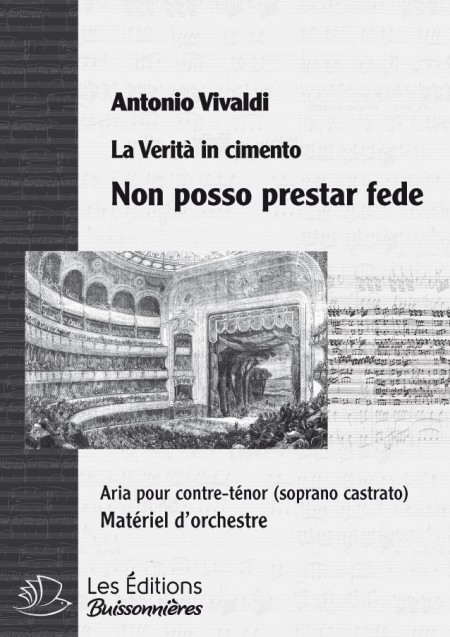 Antonio Vivaldi

La Verità in cimento

Non posso prestar fede

Aria pour contre-ténor (soprano castrato)

Matériel d'orchestre

Les Éditions
Buissonnières